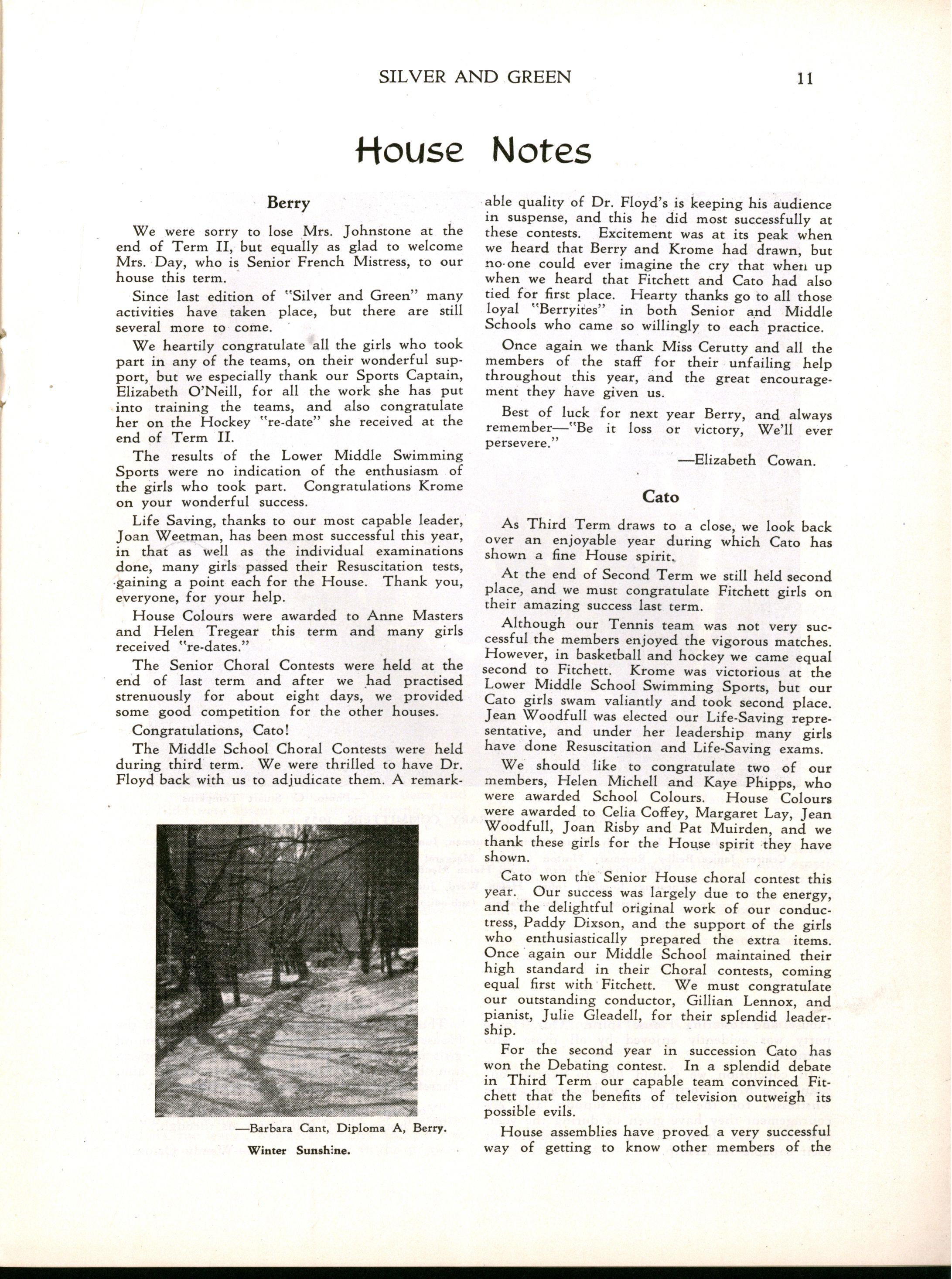 SILVER AND GREEN 11

House Notes

Berry

We were sorry to lose Mrs. Johnstone at the end of Term II, but equally as glad to welcome Mrs. Day, who is Senior French Mistress, to our house this term.

Since last edition of "Silver and Green" many activities have taken place, but there are still several more to come.

We heartily congratulate all the girls who took part in any of the teams, on their wonderful support, but we especially thank our Sports Captain, Elizabeth O'Neill, for all the work she has put into training the teams, and also congratulate her on the Hockey "re-date" she received at the end of Term II.

The results of the Lower Middle Swimming Sports were no indication of the enthusiasm of the girls who took part. Congratulations Krome on your wonderful success.

Life Saving, thanks to our most capable leader, Joan Weetman, has been most successful this year, in that as well as the individual examinations done, many girls passed their Resuscitation tests, gaining a point each for the House. Thank you, everyone, for your help.

House Colours were awarded to Anne Masters and Helen Tregear this term and many girls received "re-dates."

The Senior Choral Contests were held at the end of last term and after we had practised strenuously for about eight days, we provided some good competition for the other houses.

Congratulations, Cato!

The Middle School Choral Contests were held during third term. We were thrilled to have Dr. Floyd back with us to adjudicate them. A remarkable quality of Dr. Floyd's is keeping his audience in suspense, and this he did most successfully at these contests. Excitement was at its peak when we heard that Berry and Krome had drawn, but no-one could ever imagine the cry that when up when we heard that Fitchett and Cato had also tied for first place. Hearty thanks go to all those loyal "Berryites" in both Senior and Middle Schools who came so willingly to each practice.

Once again we thank Miss Cerutty and all the members of the staff for their unfailing help throughout this year, and the great encouragement they have given us.

Best of luck for next year Berry, and always remember—"Be it loss or victory, We'll ever persevere."

—Elizabeth Cowan.

—Barbara Cant, Diploma A, Berry.
Winter Sunshine.

Cato

As Third Term draws to a close, we look back over an enjoyable year during which Cato has shown a fine House spirit.

At the end of Second Term we still held second place, and we must congratulate Fitchett girls on their amazing success last term.

Although our Tennis team was not very successful the members enjoyed the vigorous matches. However, in basketball and hockey we came equal second to Fitchett. Krome was victorious at the Lower Middle School Swimming Sports, but our Cato girls swam valiantly and took second place. Jean Woodfull was elected our Life-Saving representative, and under her leadership many girls have done Resuscitation and Life-Saving exams.

We should like to congratulate two of our members, Helen Michell and Kaye Phipps, who were awarded School Colours. House Colours were awarded to Celia Coffey, Margaret Lay, Jean Woodfull, Joan Risby and Pat Muirden, and we thank these girls for the House spirit they have shown.

Cato won the Senior House choral contest this year. Our success was largely due to the energy, and the delightful original work of our conductress, Paddy Dixson, and the support of the girls who enthusiastically prepared the extra items. Once again our Middle School maintained their high standard in their Choral contests, coming equal first with Fitchett. We must congratulate our outstanding conductor, Gillian Lennox, and pianist, Julie Gleadell, for their splendid leadership.

For the second year in succession Cato has won the Debating contest. In a splendid debate in Third Term our capable team convinced Fitchett that the benefits of television outweigh its possible evils.

House assemblies have proved a very successful way of getting to know other members of the